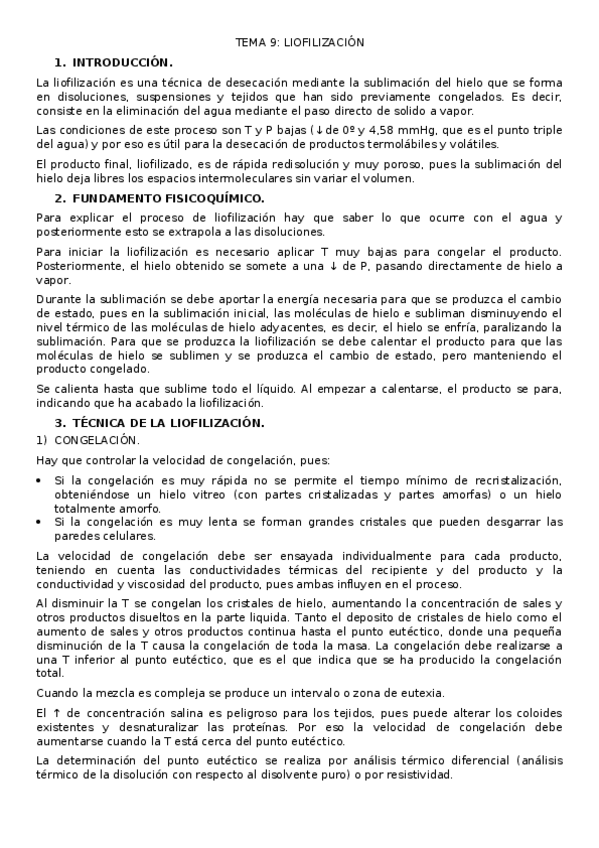 TEMA 9: LIOFILIZACIÓN

1. INTRODUCCIÓN.

La liofilización es una técnica de desecación mediante la sublimación del hielo que se forma en disoluciones, suspensiones y tejidos que han sido previamente congelados. Es decir, consiste en la eliminación del agua mediante el paso directo de solido a vapor.

Las condiciones de este proceso son T y P bajas (↓ de 0º y 4,58 mmHg, que es el punto triple del agua) y por eso es útil para la desecación de productos termolábiles y volátiles.

El producto final, liofilizado, es de rápida redisolución y muy poroso, pues la sublimación del hielo deja libres los espacios intermoleculares sin variar el volumen.

2. FUNDAMENTO FISICOQUÍMICO.

Para explicar el proceso de liofilización hay que saber lo que ocurre con el agua y posteriormente esto se extrapola a las disoluciones.

Para iniciar la liofilización es necesario aplicar T muy bajas para congelar el producto. Posteriormente, el hielo obtenido se somete a una ↓ de P, pasando directamente de hielo a vapor.

Durante la sublimación se debe aportar la energía necesaria para que se produzca el cambio de estado, pues en la sublimación inicial, las moléculas de hielo e subliman disminuyendo el nivel térmico de las moléculas de hielo adyacentes, es decir, el hielo se enfría, paralizando la sublimación. Para que se produzca la liofilización se debe calentar el producto para que las moléculas de hielo se sublimen y se produzca el cambio de estado, pero manteniendo el producto congelado.

Se calienta hasta que sublime todo el líquido. Al empezar a calentarse, el producto se para, indicando que ha acabado la liofilización.

3. TÉCNICA DE LA LIOFILIZACIÓN.

1) CONGELACIÓN.

Hay que controlar la velocidad de congelación, pues:

• Si la congelación es muy rápida no se permite el tiempo mínimo de recristalización, obteniéndose un hielo vitreo (con partes cristalizadas y partes amorfas) o un hielo totalmente amorfo.
• Si la congelación es muy lenta se forman grandes cristales que pueden desgarrar las paredes celulares.

La velocidad de congelación debe ser ensayada individualmente para cada producto, teniendo en cuenta las conductividades térmicas del recipiente y del producto y la conductividad y viscosidad del producto, pues ambas influyen en el proceso.

Al disminuir la T se congelan los cristales de hielo, aumentando la concentración de sales y otros productos disueltos en la parte liquida. Tanto el deposito de cristales de hielo como el aumento de sales y otros productos continua hasta el punto eutéctico, donde una pequeña disminución de la T causa la congelación de toda la masa. La congelación debe realizarse a una T inferior al punto eutéctico, que es el que indica que se ha producido la congelación total.

Cuando la mezcla es compleja se produce un intervalo o zona de eutexia.

El ↑ de concentración salina es peligroso para los tejidos, pues puede alterar los coloides existentes y desnaturalizar las proteínas. Por eso la velocidad de congelación debe aumentarse cuando la T está cerca del punto eutéctico.

La determinación del punto eutéctico se realiza por análisis térmico diferencial (análisis térmico de la disolución con respecto al disolvente puro) o por resistividad.